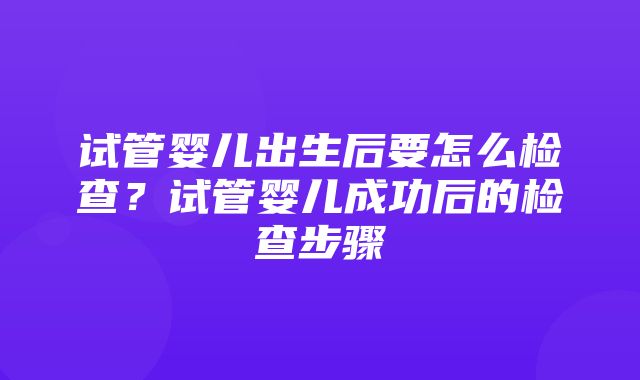 试管婴儿出生后要怎么检查？试管婴儿成功后的检查步骤